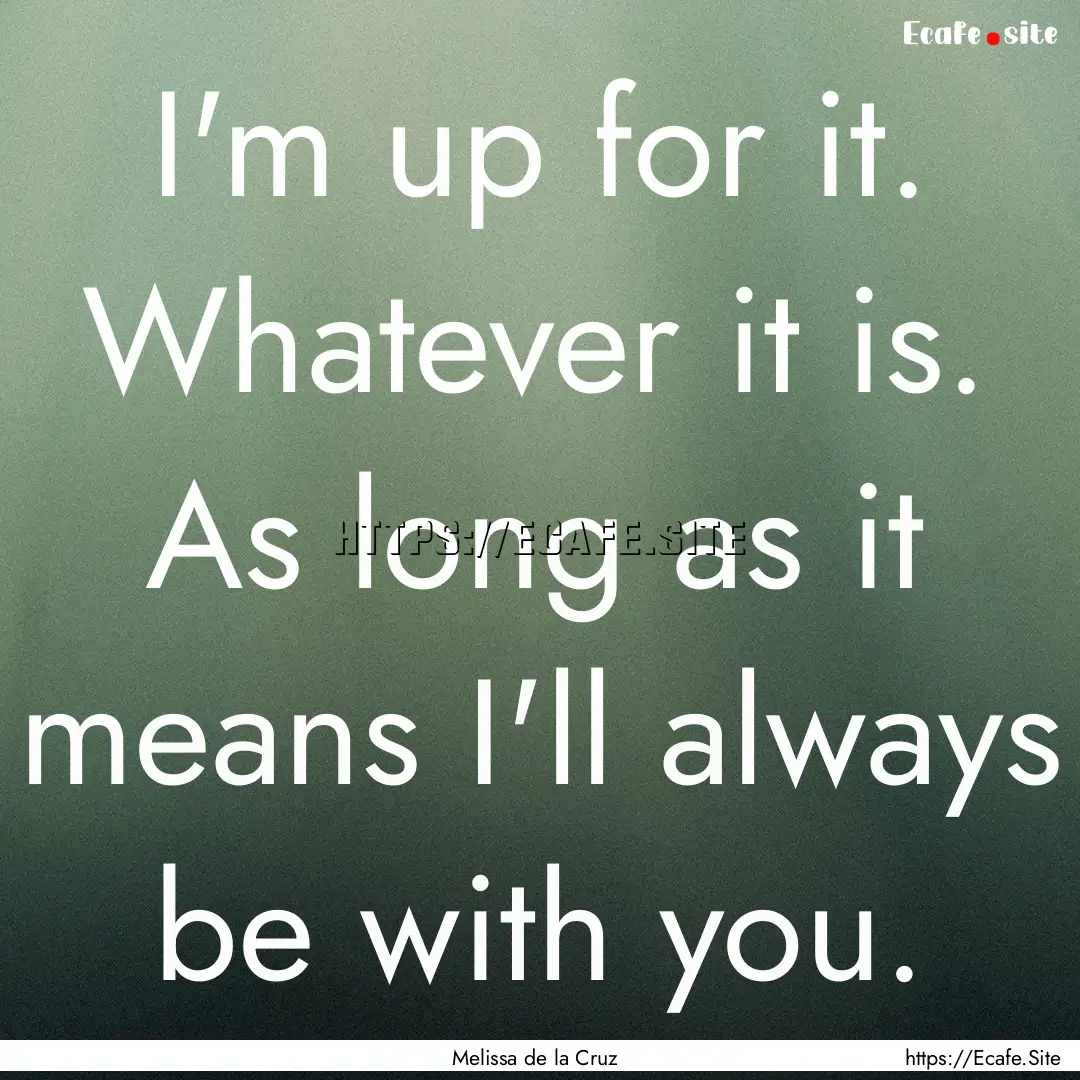 Ecafe.site

I'm up for it. Whatever it is. As long as it means I'll always be with you.

HTTPS://ECAFE.SITE

Melissa de la Cruz

https://Ecafe.Site